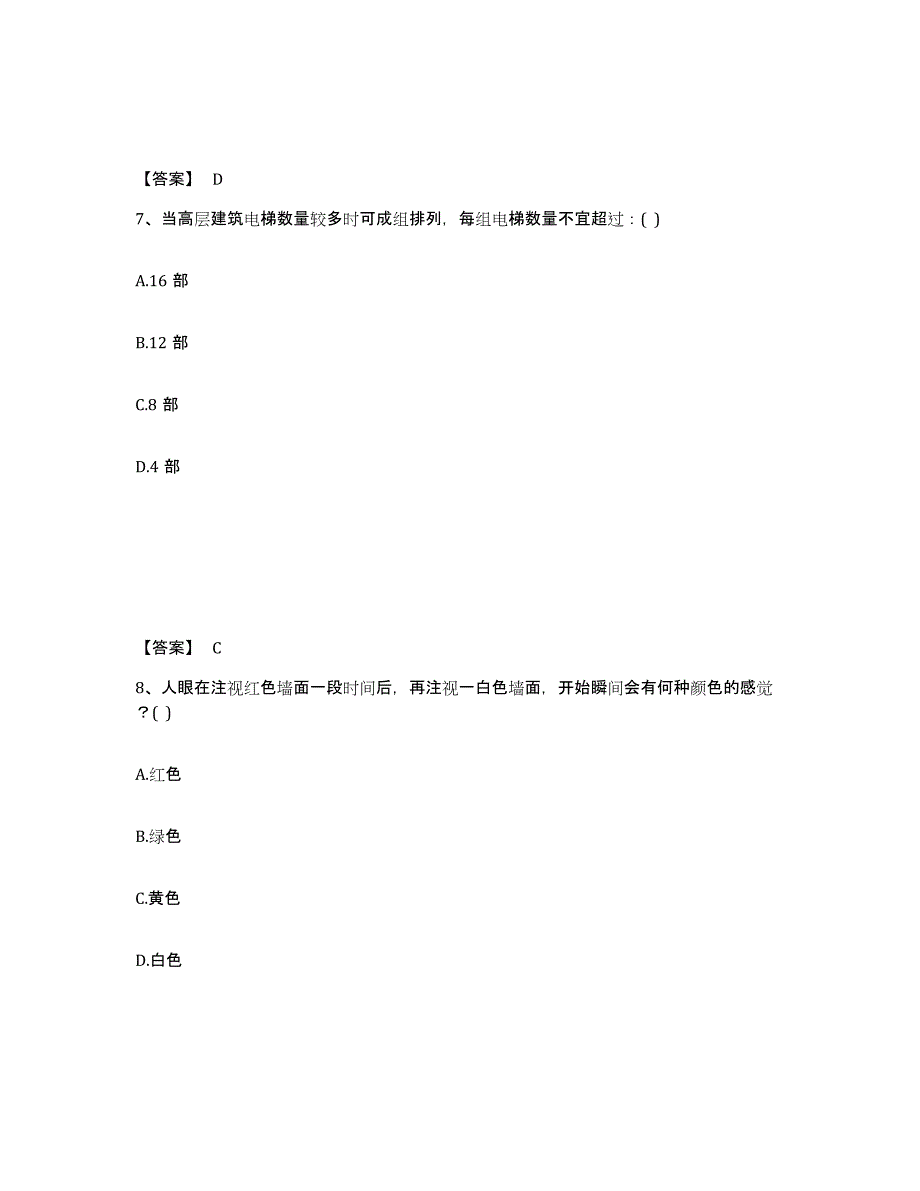 【答案】 D

7、当高层建筑电梯数量较多时可成组排列，每组电梯数量不宜超过：( )

A.16 部

B.12 部

C.8 部

D.4 部

【答案】 C

8、人眼在注视红色墙面一段时间后，再注视一白色墙面，开始瞬间会有何种颜色的感觉？( )

A.红色

B.绿色

C.黄色

D.白色